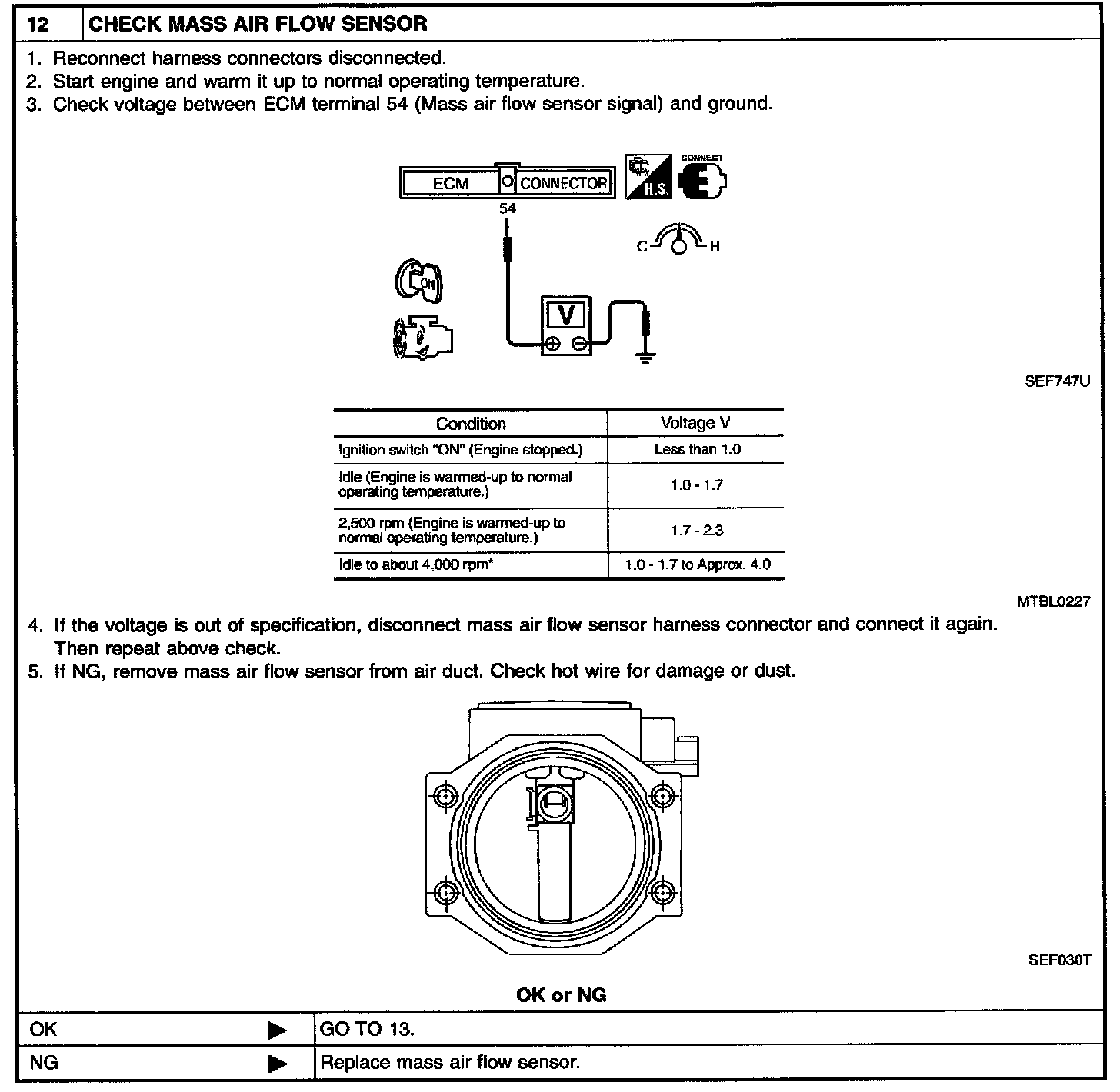 12 CHECK MASS AIR FLOW SENSOR

1. Reconnect harness connectors disconnected.
2. Start engine and warm it up to normal operating temperature.
3. Check voltage between ECM terminal 54 (Mass air flow sensor signal) and ground.

ECM CONNECTOR
H.S.
CONNECT
54
C H
ON
V

SEF747U

| Condition | Voltage V |
|---|---|
| Ignition switch "ON" (Engine stopped.) | Less than 1.0 |
| Idle (Engine is warmed-up to normal operating temperature.) | 1.0 - 1.7 |
| 2,500 rpm (Engine is warmed-up to normal operating temperature.) | 1.7 - 2.3 |
| Idle to about 4,000 rpm* | 1.0 - 1.7 to Approx. 4.0 |

MTBL0227

4. If the voltage is out of specification, disconnect mass air flow sensor harness connector and connect it again. Then repeat above check.
5. If NG, remove mass air flow sensor from air duct. Check hot wire for damage or dust.

SEF030T

OK or NG

| OK ▶ | GO TO 13. |
|---|---|
| NG ▶ | Replace mass air flow sensor. |